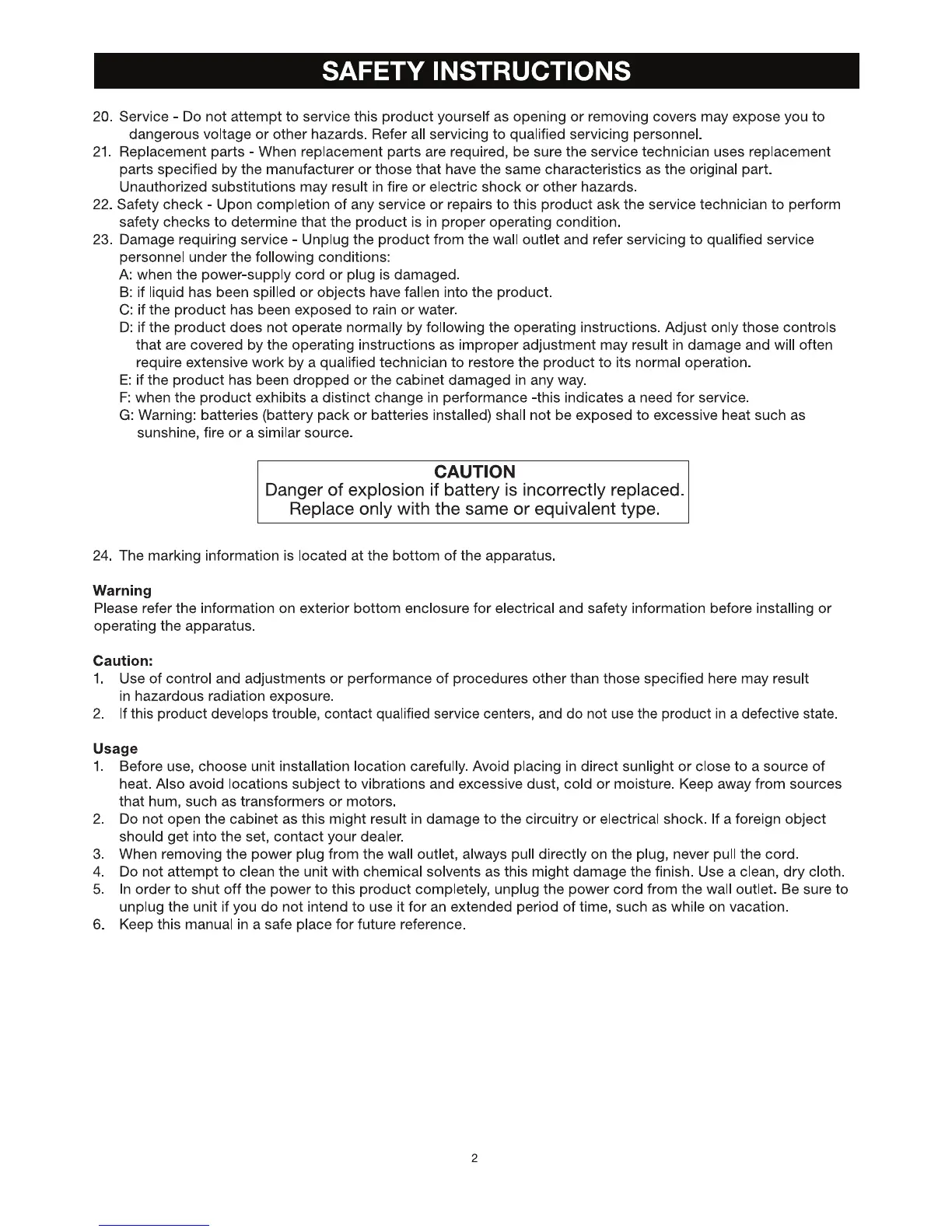 SAFETY INSTRUCTIONS

20. Service - Do not attempt to service this product yourself as opening or removing covers may expose you to dangerous voltage or other hazards. Refer all servicing to qualified servicing personnel.
21. Replacement parts - When replacement parts are required, be sure the service technician uses replacement parts specified by the manufacturer or those that have the same characteristics as the original part. Unauthorized substitutions may result in fire or electric shock or other hazards.
22. Safety check - Upon completion of any service or repairs to this product ask the service technician to perform safety checks to determine that the product is in proper operating condition.
23. Damage requiring service - Unplug the product from the wall outlet and refer servicing to qualified service personnel under the following conditions:
A: when the power-supply cord or plug is damaged.
B: if liquid has been spilled or objects have fallen into the product.
C: if the product has been exposed to rain or water.
D: if the product does not operate normally by following the operating instructions. Adjust only those controls that are covered by the operating instructions as improper adjustment may result in damage and will often require extensive work by a qualified technician to restore the product to its normal operation.
E: if the product has been dropped or the cabinet damaged in any way.
F: when the product exhibits a distinct change in performance -this indicates a need for service.
G: Warning: batteries (battery pack or batteries installed) shall not be exposed to excessive heat such as sunshine, fire or a similar source.

CAUTION
Danger of explosion if battery is incorrectly replaced.
Replace only with the same or equivalent type.

24. The marking information is located at the bottom of the apparatus.

Warning
Please refer the information on exterior bottom enclosure for electrical and safety information before installing or operating the apparatus.

Caution:
1. Use of control and adjustments or performance of procedures other than those specified here may result in hazardous radiation exposure.
2. If this product develops trouble, contact qualified service centers, and do not use the product in a defective state.

Usage
1. Before use, choose unit installation location carefully. Avoid placing in direct sunlight or close to a source of heat. Also avoid locations subject to vibrations and excessive dust, cold or moisture. Keep away from sources that hum, such as transformers or motors.
2. Do not open the cabinet as this might result in damage to the circuitry or electrical shock. If a foreign object should get into the set, contact your dealer.
3. When removing the power plug from the wall outlet, always pull directly on the plug, never pull the cord.
4. Do not attempt to clean the unit with chemical solvents as this might damage the finish. Use a clean, dry cloth.
5. In order to shut off the power to this product completely, unplug the power cord from the wall outlet. Be sure to unplug the unit if you do not intend to use it for an extended period of time, such as while on vacation.
6. Keep this manual in a safe place for future reference.

2